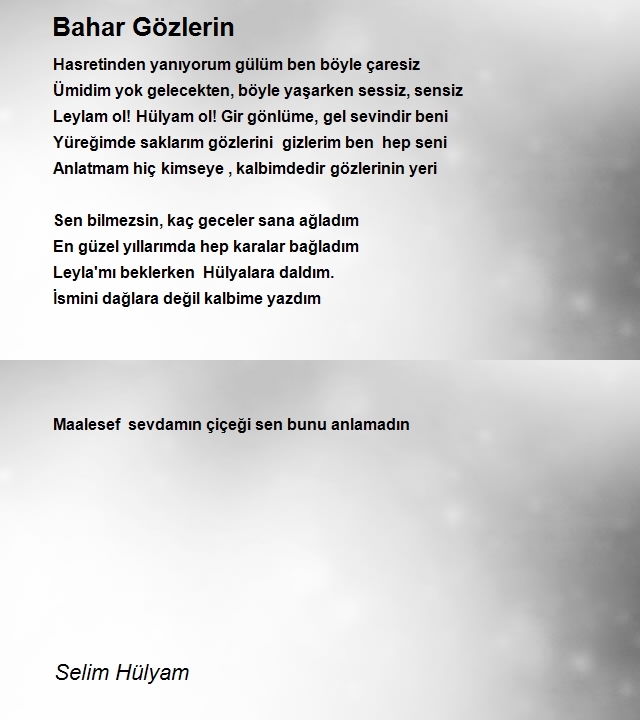 Bahar Gözlerin

Hasretinden yanıyorum gülüm ben böyle çaresiz
Ümidim yok gelecekten, böyle yaşarken sessiz, sensiz
Leylam ol! Hülyam ol! Gir gönlüme, gel sevindir beni
Yüreğimde saklarım gözlerini gizlerim ben hep seni
Anlatmam hiç kimseye , kalbimdedir gözlerinin yeri

Sen bilmezsin, kaç geceler sana ağladım
En güzel yıllarımda hep karalar bağladım
Leyla'mı beklerken Hülyalara daldım.
İsmini dağlara değil kalbime yazdım

Maalesef sevdamın çiçeği sen bunu anlamadın

Selim Hülyam